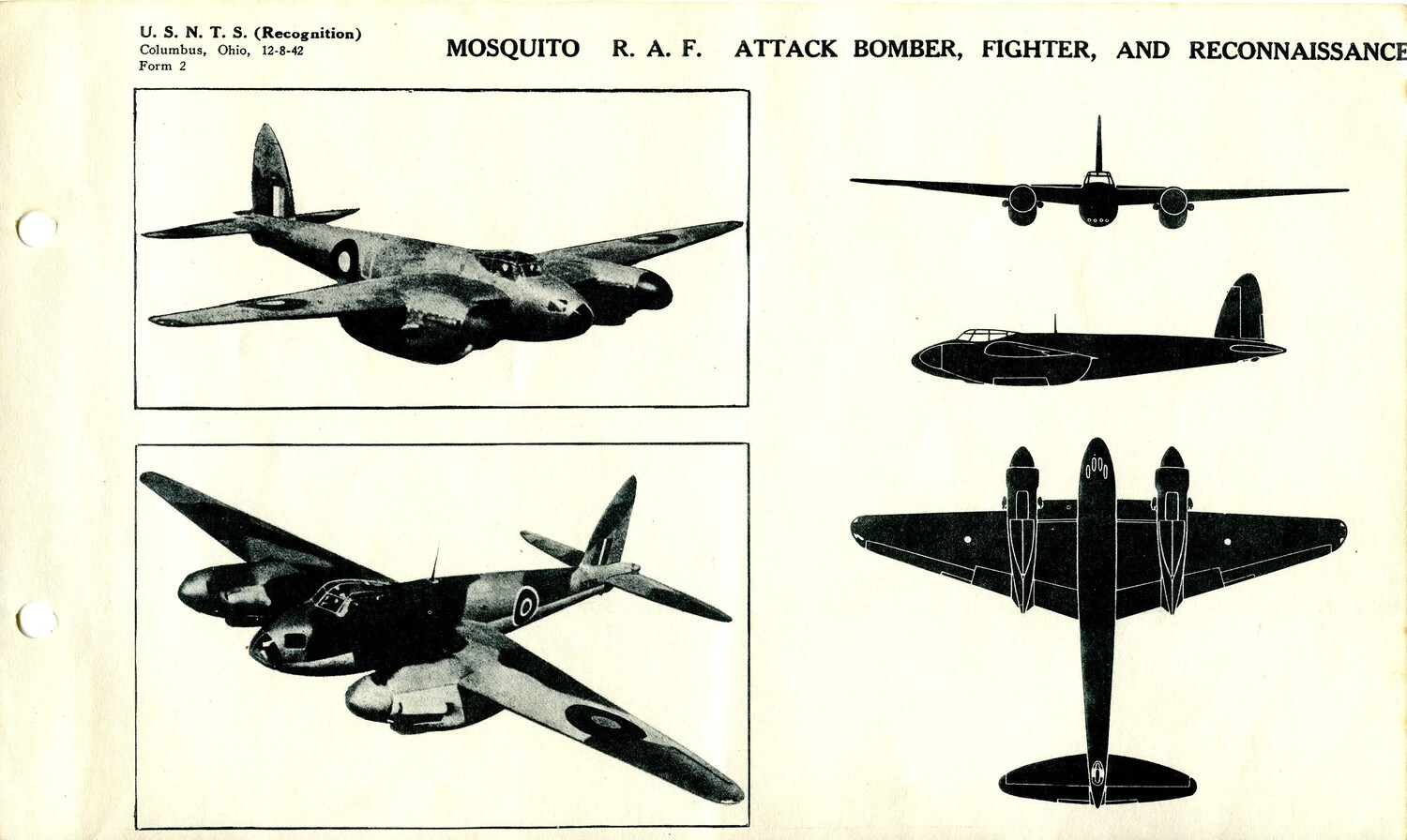 U. S. N. T. S. (Recognition)
Columbus, Ohio, 12-8-42
Form 2

MOSQUITO R. A. F. ATTACK BOMBER, FIGHTER, AND RECONNAISSANCE